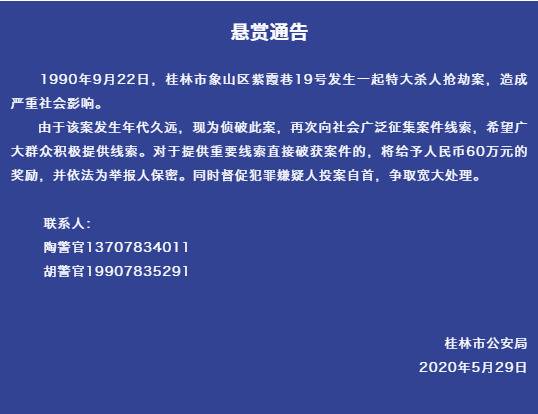 悬赏通告

1990年9月22日，桂林市象山区紫霞巷19号发生一起特大杀人抢劫案，造成严重社会影响。

由于该案发生年代久远，现为侦破此案，再次向社会广泛征集案件线索，希望广大群众积极提供线索。对于提供重要线索直接破获案件的，将给予人民币60万元的奖励，并依法为举报人保密。同时督促犯罪嫌疑人投案自首，争取宽大处理。

联系人：
陶警官13707834011
胡警官19907835291

桂林市公安局
2020年5月29日